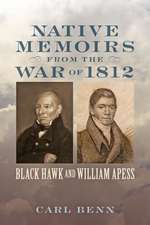 NATIVE MEMOIRS FROM THE WAR OF 1812

BLACK HAWK AND WILLIAM APESS

CARL BENN